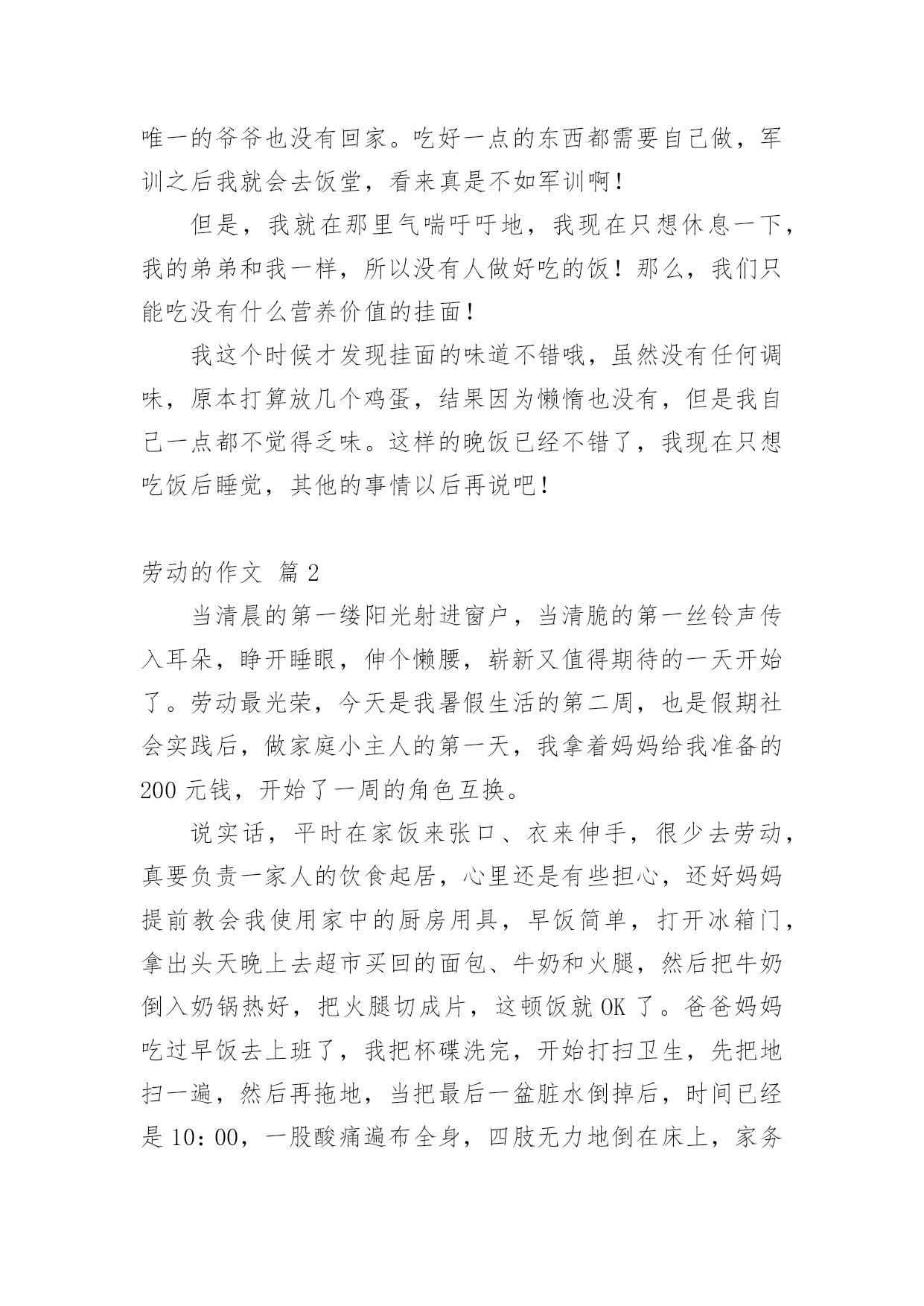 唯一的爷爷也没有回家。吃好一点的东西都需要自己做，军训之后我就会去饭堂，看来真是不如军训啊！

但是，我就在那里气喘吁吁地，我现在只想休息一下，我的弟弟和我一样，所以没有人做好吃的饭！那么，我们只能吃没有什么营养价值的挂面！

我这个时候才发现挂面的味道不错哦，虽然没有任何调味，原本打算放几个鸡蛋，结果因为懒惰也没有，但是我自己一点都不觉得乏味。这样的晚饭已经不错了，我现在只想吃饭后睡觉，其他的事情以后再说吧！

劳动的作文 篇2

当清晨的第一缕阳光射进窗户，当清脆的第一丝铃声传入耳朵，睁开睡眼，伸个懒腰，崭新又值得期待的一天开始了。劳动最光荣，今天是我暑假生活的第二周，也是假期社会实践后，做家庭小主人的第一天，我拿着妈妈给我准备的200元钱，开始了一周的角色互换。

说实话，平时在家饭来张口、衣来伸手，很少去劳动，真要负责一家人的饮食起居，心里还是有些担心，还好妈妈提前教会我使用家中的厨房用具，早饭简单，打开冰箱门，拿出头天晚上去超市买回的面包、牛奶和火腿，然后把牛奶倒入奶锅热好，把火腿切成片，这顿饭就OK了。爸爸妈妈吃过早饭去上班了，我把杯碟洗完，开始打扫卫生，先把地扫一遍，然后再拖地，当把最后一盆脏水倒掉后，时间已经是10：00，一股酸痛遍布全身，四肢无力地倒在床上，家务